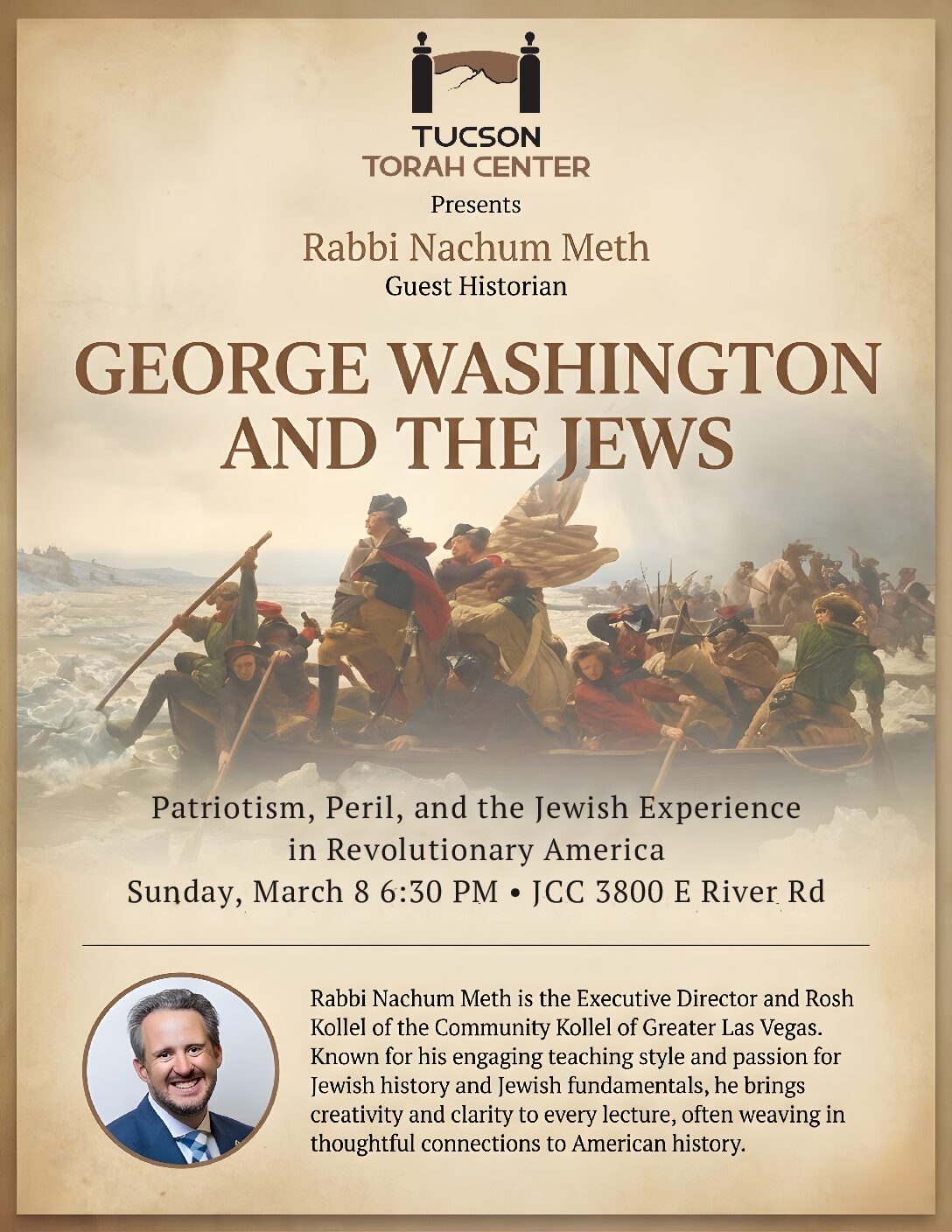 TUCSON
TORAH CENTER

Presents

Rabbi Nachum Meth

Guest Historian

GEORGE WASHINGTON AND THE JEWS

Patriotism, Peril, and the Jewish Experience in Revolutionary America

Sunday, March 8 6:30 PM • JCC 3800 E River Rd

Rabbi Nachum Meth is the Executive Director and Rosh Kollel of the Community Kollel of Greater Las Vegas. Known for his engaging teaching style and passion for Jewish history and Jewish fundamentals, he brings creativity and clarity to every lecture, often weaving in thoughtful connections to American history.